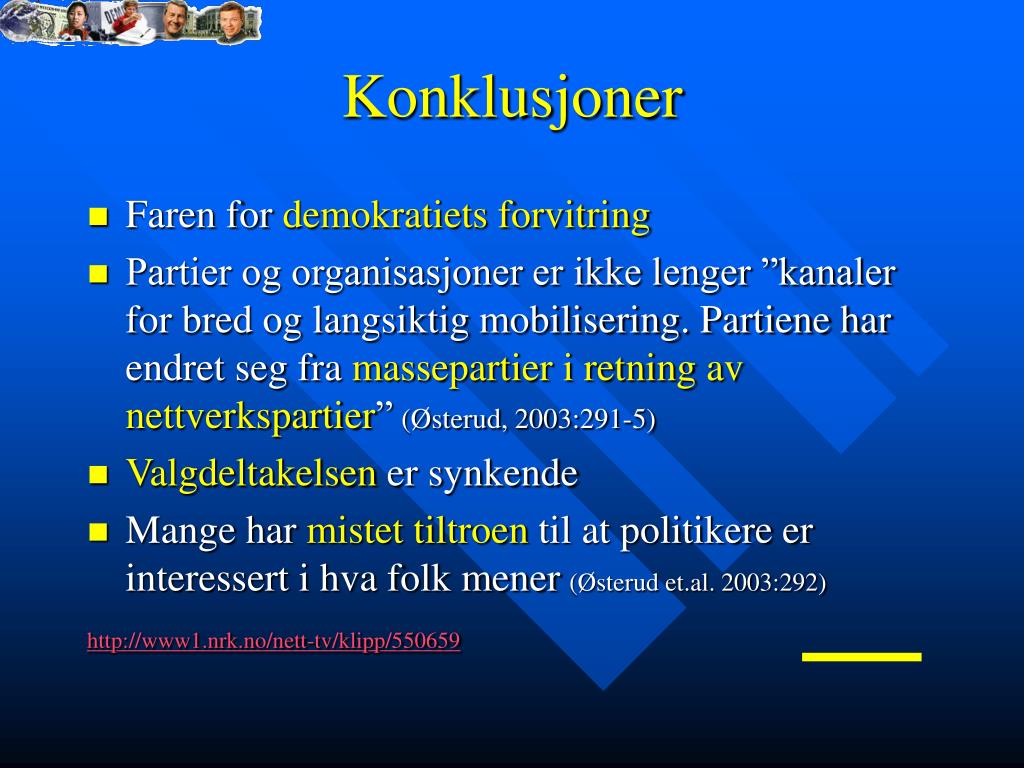 Konklusjoner

- Faren for demokratiets forvitring
- Partier og organisasjoner er ikke lenger ”kanaler for bred og langsiktig mobilisering. Partiene har endret seg fra massepartier i retning av nettverkspartier” (Østerud, 2003:291-5)
- Valgdeltakelsen er synkende
- Mange har mistet tiltroen til at politikere er interessert i hva folk mener (Østerud et.al. 2003:292)

http://www1.nrk.no/nett-tv/klipp/550659